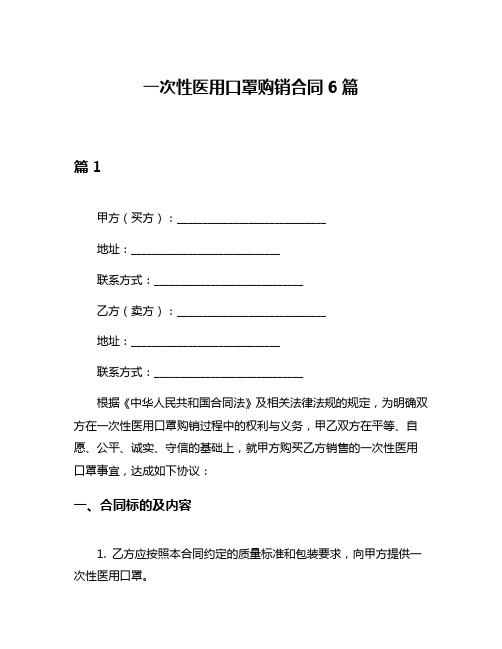 一次性医用口罩购销合同 6 篇

篇 1

甲方（买方）：____________________________

地址：____________________________

联系方式：____________________________

乙方（卖方）：____________________________

地址：____________________________

联系方式：____________________________

根据《中华人民共和国合同法》及相关法律法规的规定，为明确双方在一次性医用口罩购销过程中的权利与义务，甲乙双方在平等、自愿、公平、诚实、守信的基础上，就甲方购买乙方销售的一次性医用口罩事宜，达成如下协议：

一、合同标的及内容

1. 乙方应按照本合同约定的质量标准和包装要求，向甲方提供一次性医用口罩。